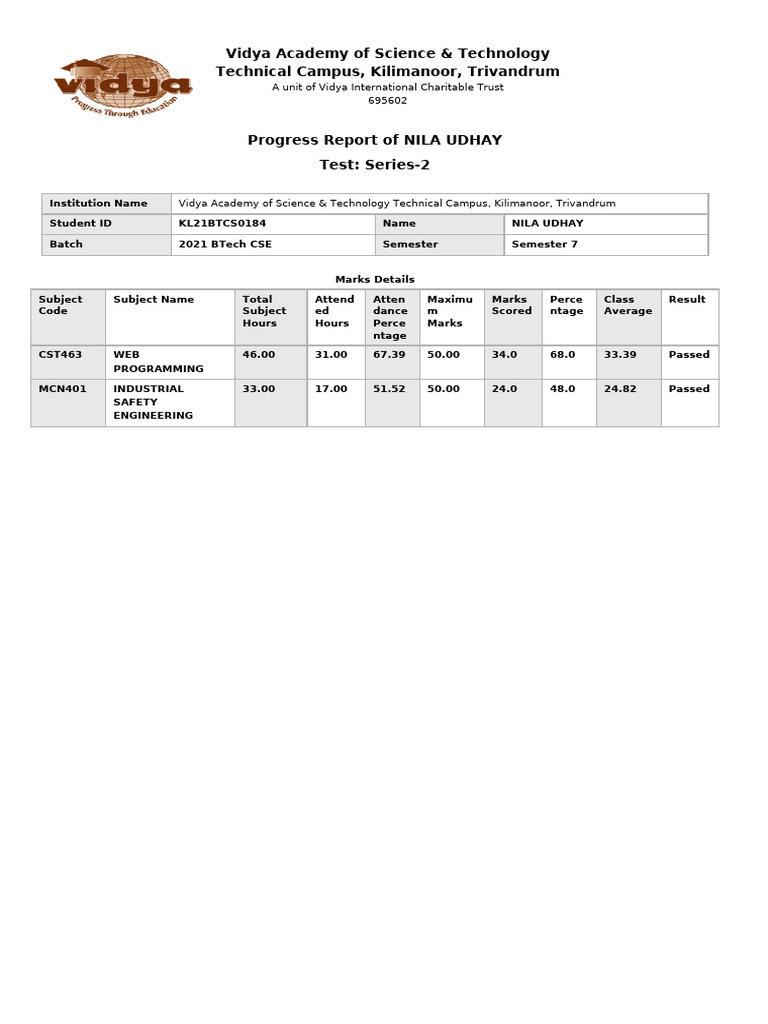 vidya
Progress Through Education

Vidya Academy of Science & Technology
Technical Campus, Kilimanoor, Trivandrum
A unit of Vidya International Charitable Trust
695602

Progress Report of NILA UDHAY
Test: Series-2

| Institution Name | Vidya Academy of Science & Technology Technical Campus, Kilimanoor, Trivandrum | | |
|---|---|---|---|
| Student ID | KL21BTCS0184 | Name | NILA UDHAY |
| Batch | 2021 BTech CSE | Semester | Semester 7 |

Marks Details

| Subject Code | Subject Name | Total Subject Hours | Attended Hours | Attendance Percentage | Maximum Marks | Marks Scored | Percentage | Class Average | Result |
|---|---|---|---|---|---|---|---|---|---|
| CST463 | WEB PROGRAMMING | 46.00 | 31.00 | 67.39 | 50.00 | 34.0 | 68.0 | 33.39 | Passed |
| MCN401 | INDUSTRIAL SAFETY ENGINEERING | 33.00 | 17.00 | 51.52 | 50.00 | 24.0 | 48.0 | 24.82 | Passed |